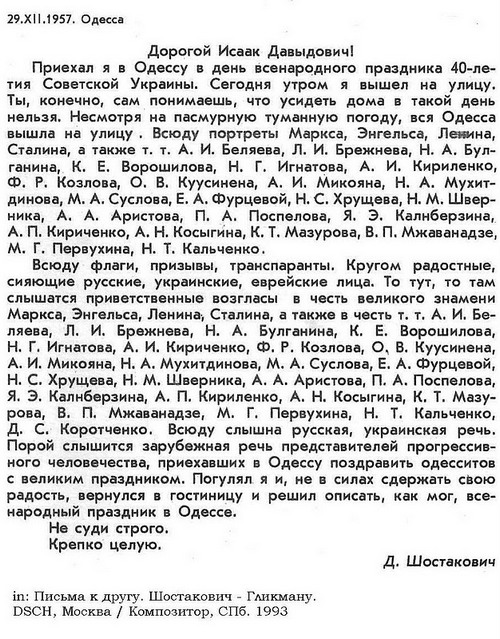 29.XII.1957. Одесса

Дорогой Исаак Давыдович!

Приехал я в Одессу в день всенародного праздника 40-летия Советской Украины. Сегодня утром я вышел на улицу. Ты, конечно, сам понимаешь, что усидеть дома в такой день нельзя. Несмотря на пасмурную туманную погоду, вся Одесса вышла на улицу . Всюду портреты Маркса, Энгельса, Ленина, Сталина, а также т. т. А. И. Беляева, Л. И. Брежнева, Н. А. Булганина, К. Е. Ворошилова, Н. Г. Игнатова, А. И. Кириленко, Ф. Р. Козлова, О. В. Куусинена, А. И. Микояна, Н. А. Мухитдинова, М. А. Суслова, Е. А. Фурцевой, Н. С. Хрущева, Н. М. Шверника, А. А. Аристова, П. А. Поспелова, Я. Э. Калнберзина, А. П. Кириченко, А. Н. Косыгина, К. Т. Мазурова, В. П. Мжаванадзе, М. Г. Первухина, Н. Т. Кальченко.

Всюду флаги, призывы, транспаранты. Кругом радостные, сияющие русские, украинские, еврейские лица. То тут, то там слышатся приветственные возгласы в честь великого знамени Маркса, Энгельса, Ленина, Сталина, а также в честь т. т. А. И. Беляева, Л. И. Брежнева, Н. А. Булганина, К. Е. Ворошилова, Н. Г. Игнатова, А. И. Кириченко, Ф. Р. Козлова, О. В. Куусинена, А. И. Микояна, Н. А. Мухитдинова, М. А. Суслова, Е. А. Фурцевой, Н. С. Хрущева, Н. М. Шверника, А. А. Аристова, П. А. Поспелова, Я. Э. Калнберзина, А. П. Кириленко, А. Н. Косыгина, К. Т. Мазурова, В. П. Мжаванадзе, М. Г. Первухина, Н. Т. Кальченко, Д. С. Коротченко. Всюду слышна русская, украинская речь. Порой слышится зарубежная речь представителей прогрессивного человечества, приехавших в Одессу поздравить одесситов с великим праздником. Погулял я и, не в силах сдержать свою радость, вернулся в гостиницу и решил описать, как мог, всенародный праздник в Одессе.

Не суди строго.
Крепко целую.

Д. Шостакович

in: Письма к другу. Шостакович - Гликману.
DSCH, Москва / Композитор, СПб. 1993